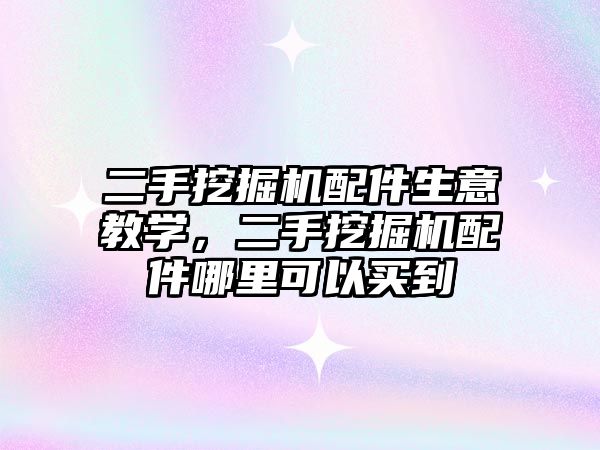 二手挖掘机配件生意教学，二手挖掘机配件哪里可以买到